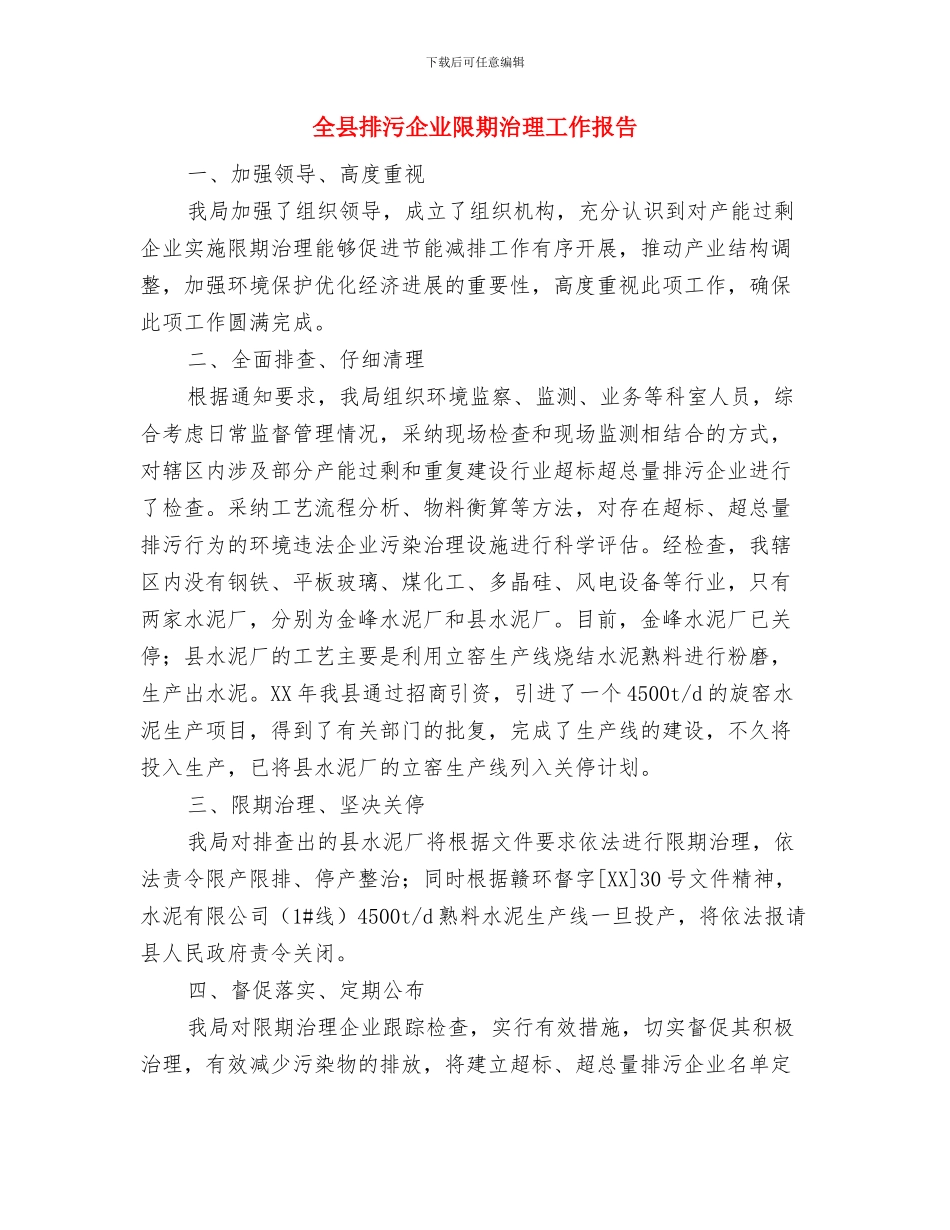 下载后可任意编辑

全县排污企业限期治理工作报告

一、加强领导、高度重视

我局加强了组织领导，成立了组织机构，充分认识到对产能过剩企业实施限期治理能够促进节能减排工作有序开展，推动产业结构调整，加强环境保护优化经济进展的重要性，高度重视此项工作，确保此项工作圆满完成。

二、全面排查、仔细清理

根据通知要求，我局组织环境监察、监测、业务等科室人员，综合考虑日常监督管理情况，采纳现场检查和现场监测相结合的方式，对辖区内涉及部分产能过剩和重复建设行业超标超总量排污企业进行了检查。采纳工艺流程分析、物料衡算等方法，对存在超标、超总量排污行为的环境违法企业污染治理设施进行科学评估。经检查，我辖区内没有钢铁、平板玻璃、煤化工、多晶硅、风电设备等行业，只有两家水泥厂，分别为金峰水泥厂和县水泥厂。目前，金峰水泥厂已关停；县水泥厂的工艺主要是利用立窑生产线烧结水泥熟料进行粉磨，生产出水泥。XX 年我县通过招商引资，引进了一个 4500t/d 的旋窑水泥生产项目，得到了有关部门的批复，完成了生产线的建设，不久将投入生产，已将县水泥厂的立窑生产线列入关停计划。

三、限期治理、坚决关停

我局对排查出的县水泥厂将根据文件要求依法进行限期治理，依法责令限产限排、停产整治；同时根据赣环督字[XX]30 号文件精神，水泥有限公司（1#线）4500t/d 熟料水泥生产线一旦投产，将依法报请县人民政府责令关闭。

四、督促落实、定期公布

我局对限期治理企业跟踪检查，实行有效措施，切实督促其积极治理，有效减少污染物的排放，将建立超标、超总量排污企业名单定